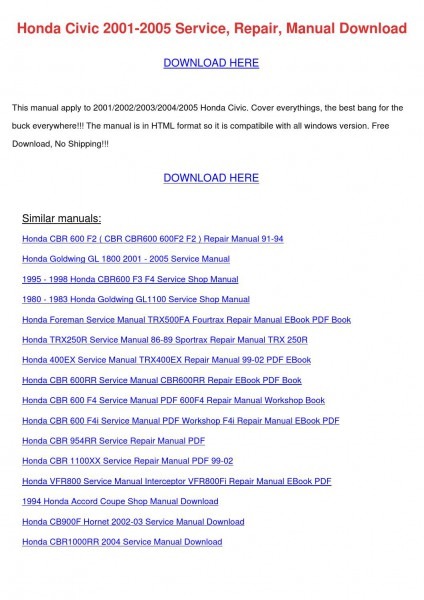 Honda Civic 2001-2005 Service, Repair, Manual Download

DOWNLOAD HERE

This manual apply to 2001/2002/2003/2004/2005 Honda Civic. Cover everythings, the best bang for the buck everywhere!!! The manual is in HTML format so it is compatibile with all windows version. Free Download, No Shipping!!!

DOWNLOAD HERE

Similar manuals:

Honda CBR 600 F2 ( CBR CBR600 600F2 F2 ) Repair Manual 91-94

Honda Goldwing GL 1800 2001 - 2005 Service Manual

1995 - 1998 Honda CBR600 F3 F4 Service Shop Manual

1980 - 1983 Honda Goldwing GL1100 Service Shop Manual

Honda Foreman Service Manual TRX500FA Fourtrax Repair Manual EBook PDF Book

Honda TRX250R Service Manual 86-89 Sportrax Repair Manual TRX 250R

Honda 400EX Service Manual TRX400EX Repair Manual 99-02 PDF EBook

Honda CBR 600RR Service Manual CBR600RR Repair EBook PDF Book

Honda CBR 600 F4 Service Manual PDF 600F4 Repair Manual Workshop Book

Honda CBR 600 F4i Service Manual PDF Workshop F4i Repair Manual EBook PDF

Honda CBR 954RR Service Repair Manual PDF

Honda CBR 1100XX Service Repair Manual PDF 99-02

Honda VFR800 Service Manual Interceptor VFR800Fi Repair Manual EBook PDF

1994 Honda Accord Coupe Shop Manual Download

Honda CB900F Hornet 2002-03 Service Manual Download

Honda CBR1000RR 2004 Service Manual Download